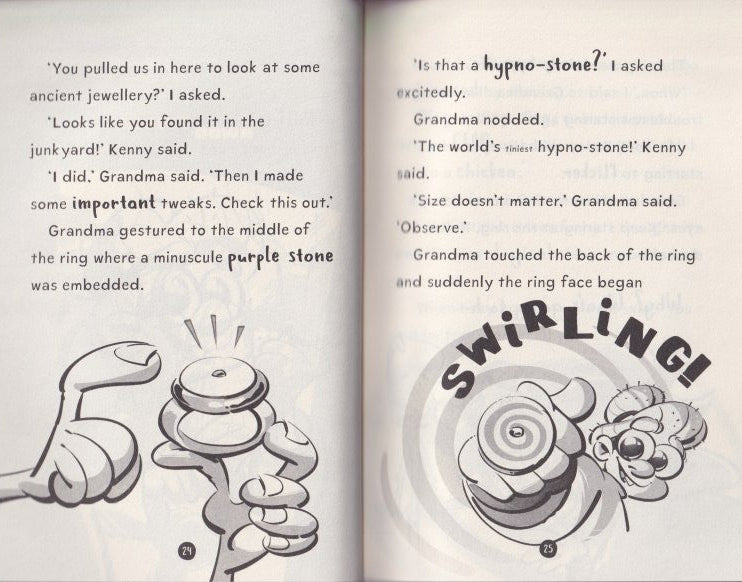 'You pulled us in here to look at some ancient jewellery?' I asked.

'Looks like you found it in the junkyard!' Kenny said.

'I did,' Grandma said. 'Then I made some important tweaks. Check this out.'

Grandma gestured to the middle of the ring where a minuscule purple stone was embedded.

24

'Is that a hypno-stone?' I asked excitedly.

Grandma nodded.

'The world's tiniest hypno-stone!' Kenny said.

'Size doesn't matter,' Grandma said. 'Observe.'

Grandma touched the back of the ring and suddenly the ring face began

SWIRLING!

25